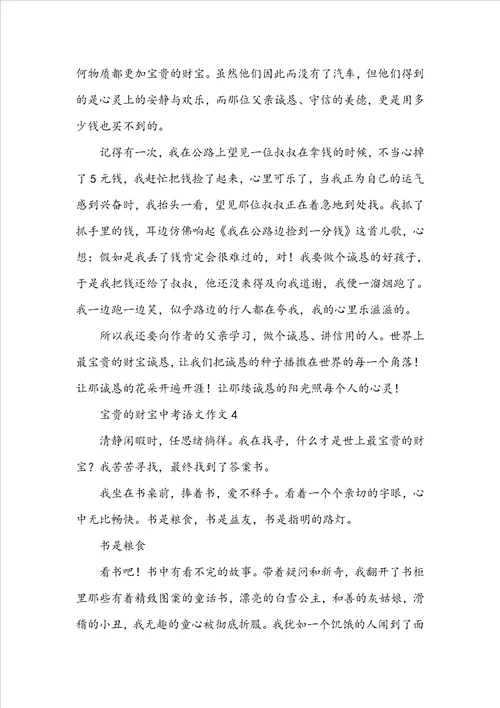 何物质都更加宝贵的财宝。虽然他们因此而没有了汽车，但他们得到的是心灵上的安静与欢乐，而那位父亲诚恳、守信的美德，更是用多少钱也买不到的。

记得有一次，我在公路上望见一位叔叔在拿钱的时候，不当心掉了5元钱，我赶忙把钱捡了起来，心里可乐了，当我正为自己的运气感到兴奋时，我抬头一看，望见那位叔叔正在着急地到处找。我抓了抓手里的钱，耳边仿佛响起《我在公路边捡到一分钱》这首儿歌，心想：假如是我丢了钱肯定会很难过的，对！我要做个诚恳的好孩子，于是我把钱还给了叔叔，他还没来得及向我道谢，我便一溜烟跑了。我一边跑一边笑，似乎路边的行人都在夸我，我的心里乐滋滋的。

所以我还要向作者的父亲学习，做个诚恳、讲信用的人。世界上最宝贵的财宝诚恳，让我们把诚恳的种子播撒在世界的每一个角落！让那诚恳的花朵开遍开涯！让那缕诚恳的阳光照每个人的心灵！

宝贵的财宝中考语文作文4

清静闲暇时，任思绪徜徉。我在找寻，什么才是世上最宝贵的财宝？我苦苦寻找，最终找到了答案书。

我坐在书桌前，捧着书，爱不释手。看着一个个亲切的字眼，心中无比畅快。书是粮食，书是益友，书是指明的路灯。

书是粮食

看书吧！书中有看不完的故事。带着疑问和新奇，我翻开了书柜里那些有着精致图案的童话书，漂亮的白雪公主，和善的灰姑娘，滑稽的小丑，我无趣的童心被彻底折服。我犹如一个饥饿的人闻到了面